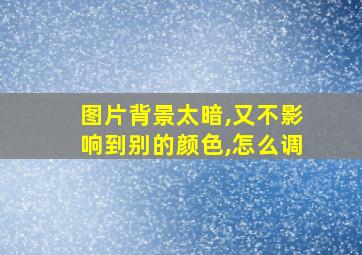 图片背景太暗,又不影响到别的颜色,怎么调